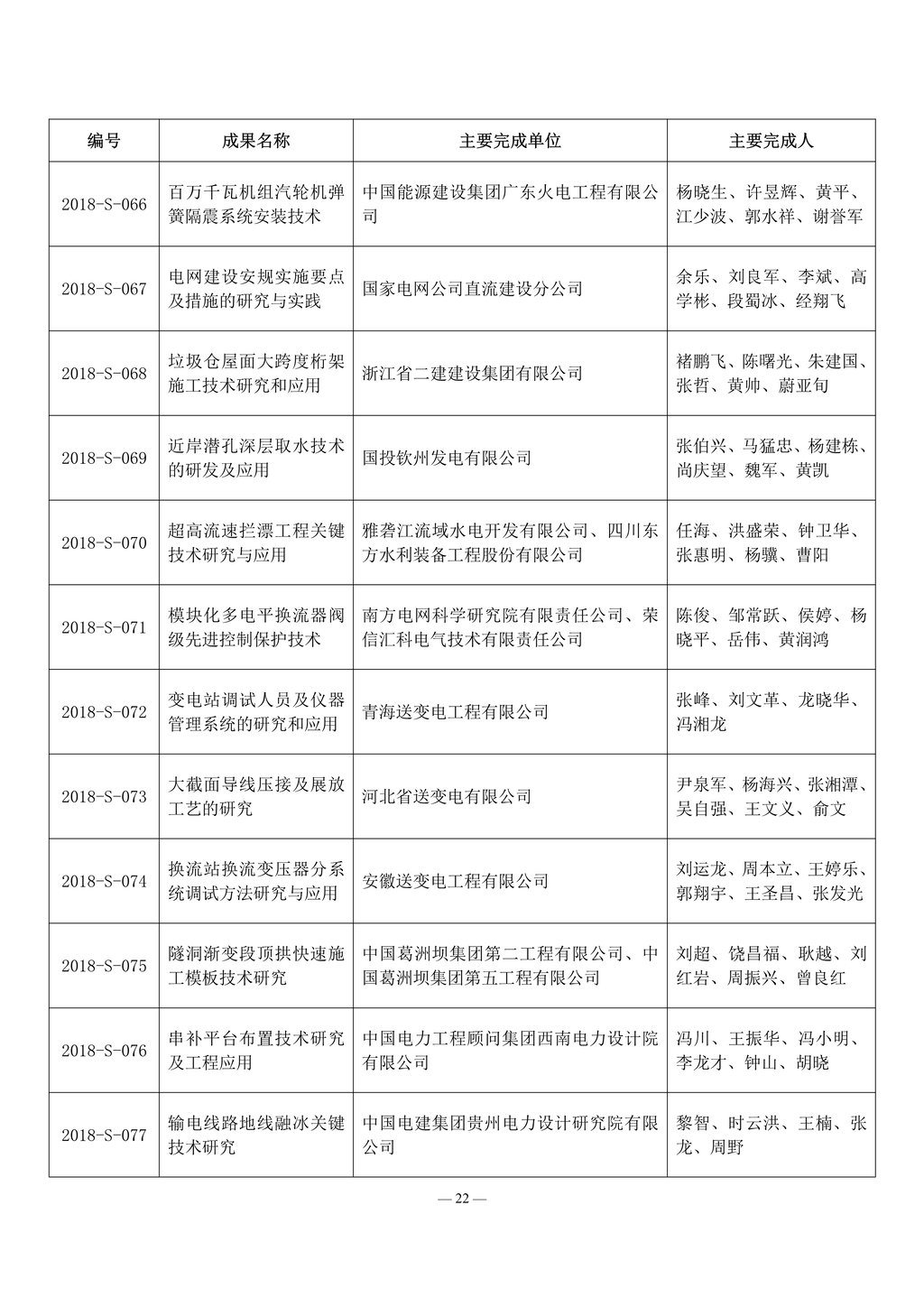 | 编号 | 成果名称 | 主要完成单位 | 主要完成人 |
|---|---|---|---|
| 2018-S-066 | 百万千瓦机组汽轮机弹簧隔震系统安装技术 | 中国能源建设集团广东火电工程有限公司 | 杨晓生、许昱辉、黄平、江少波、郭水祥、谢誉军 |
| 2018-S-067 | 电网建设安规实施要点及措施的研究与实践 | 国家电网公司直流建设分公司 | 余乐、刘良军、李斌、高学彬、段蜀冰、经翔飞 |
| 2018-S-068 | 垃圾仓屋面大跨度桁架施工技术研究和应用 | 浙江省二建建设集团有限公司 | 褚鹏飞、陈曙光、朱建国、张哲、黄帅、蔚亚旬 |
| 2018-S-069 | 近岸潜孔深层取水技术的研发及应用 | 国投钦州发电有限公司 | 张伯兴、马猛忠、杨建栋、尚庆望、魏军、黄凯 |
| 2018-S-070 | 超高流速拦漂工程关键技术研究与应用 | 雅砻江流域水电开发有限公司、四川东方水利装备工程股份有限公司 | 任海、洪盛荣、钟卫华、张惠明、杨骥、曹阳 |
| 2018-S-071 | 模块化多电平换流器阀级先进控制保护技术 | 南方电网科学研究院有限责任公司、荣信汇科电气技术有限责任公司 | 陈俊、邹常跃、侯婷、杨晓平、岳伟、黄润鸿 |
| 2018-S-072 | 变电站调试人员及仪器管理系统的研究和应用 | 青海送变电工程有限公司 | 张峰、刘文革、龙晓华、冯湘龙 |
| 2018-S-073 | 大截面导线压接及展放工艺的研究 | 河北省送变电有限公司 | 尹泉军、杨海兴、张湘潭、吴自强、王文义、俞文 |
| 2018-S-074 | 换流站换流变压器分系统调试方法研究与应用 | 安徽送变电工程有限公司 | 刘运龙、周本立、王婷乐、郭翔宇、王圣昌、张发光 |
| 2018-S-075 | 隧洞渐变段顶拱快速施工模板技术研究 | 中国葛洲坝集团第二工程有限公司、中国葛洲坝集团第五工程有限公司 | 刘超、饶昌福、耿越、刘红岩、周振兴、曾良红 |
| 2018-S-076 | 串补平台布置技术研究及工程应用 | 中国电力工程顾问集团西南电力设计院有限公司 | 冯川、王振华、冯小明、李龙才、钟山、胡晓 |
| 2018-S-077 | 输电线路地线融冰关键技术研究 | 中国电建集团贵州电力设计研究院有限公司 | 黎智、时云洪、王楠、张龙、周野 |

— 22 —